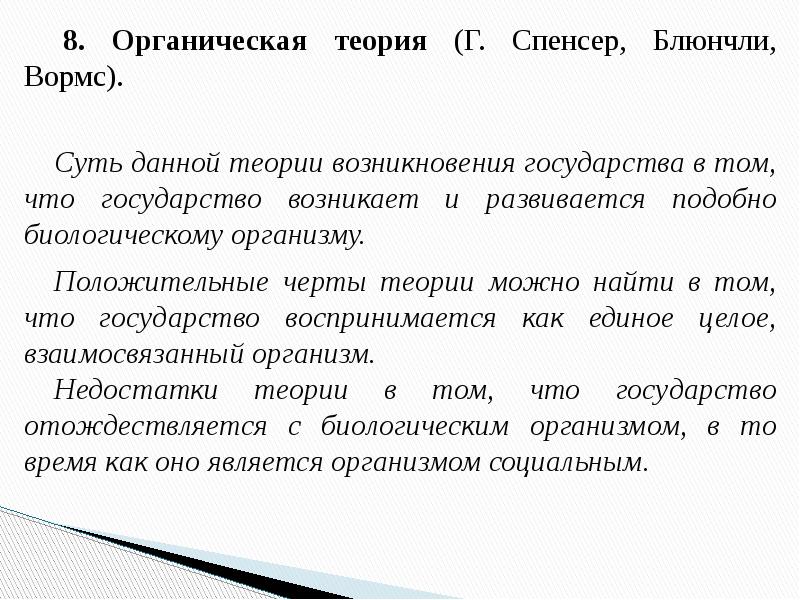 8. Органическая теория (Г. Спенсер, Блюнчли, Вормс).

Суть данной теории возникновения государства в том, что государство возникает и развивается подобно биологическому организму.

Положительные черты теории можно найти в том, что государство воспринимается как единое целое, взаимосвязанный организм.

Недостатки теории в том, что государство отождествляется с биологическим организмом, в то время как оно является организмом социальным.